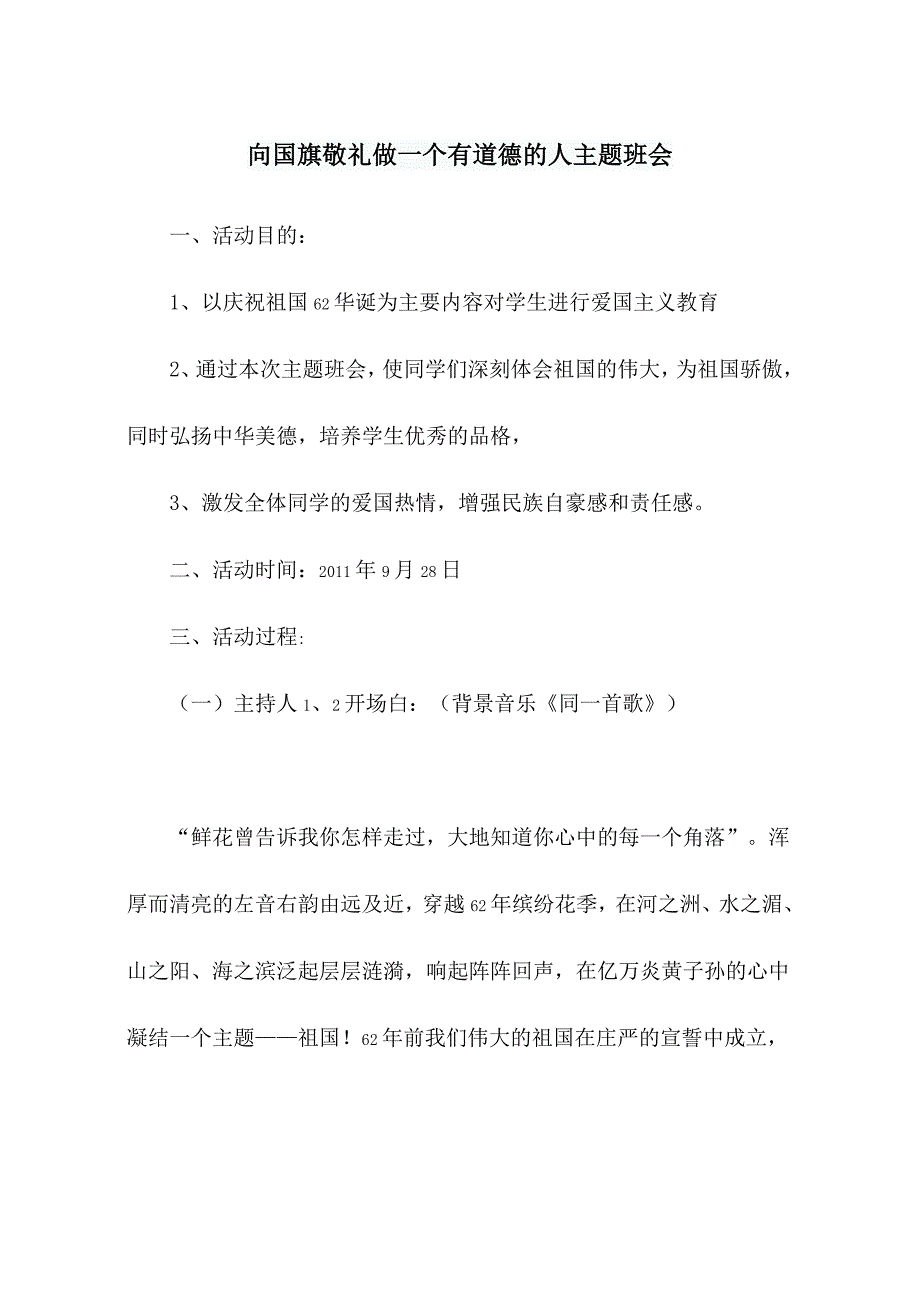 向国旗敬礼做一个有道德的人主题班会

一、活动目的：

1、以庆祝祖国62华诞为主要内容对学生进行爱国主义教育

2、通过本次主题班会，使同学们深刻体会祖国的伟大，为祖国骄傲，同时弘扬中华美德，培养学生优秀的品格，

3、激发全体同学的爱国热情，增强民族自豪感和责任感。

二、活动时间：2011年9月28日

三、活动过程:

（一）主持人1、2开场白：（背景音乐《同一首歌》）

“鲜花曾告诉我你怎样走过，大地知道你心中的每一个角落”。浑厚而清亮的左音右韵由远及近，穿越62年缤纷花季，在河之洲、水之湄、山之阳、海之滨泛起层层涟漪，响起阵阵回声，在亿万炎黄子孙的心中凝结一个主题——祖国！62年前我们伟大的祖国在庄严的宣誓中成立，